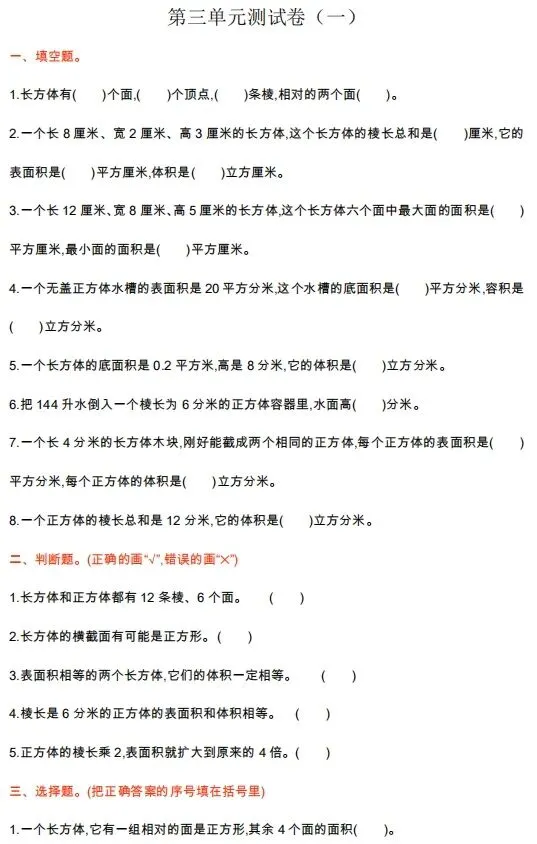 第三单元测试卷（一）

一、填空题。

1.长方体有(　　)个面,(　　)个顶点,(　　)条棱,相对的两个面(　　)。

2.一个长 8 厘米、宽 2 厘米、高 3 厘米的长方体,这个长方体的棱长总和是(　　)厘米,它的表面积是(　　)平方厘米,体积是(　　)立方厘米。

3.一个长 12 厘米、宽 8 厘米、高 5 厘米的长方体,这个长方体六个面中最大面的面积是(　　)平方厘米,最小面的面积是(　　)平方厘米。

4.一个无盖正方体水槽的表面积是 20 平方分米,这个水槽的底面积是(　　)平方分米,容积是(　　)立方分米。

5.一个长方体的底面积是 0.2 平方米,高是 8 分米,它的体积是(　　)立方分米。

6.把 144 升水倒入一个棱长为 6 分米的正方体容器里,水面高(　　)分米。

7.一个长 4 分米的长方体木块,刚好能截成两个相同的正方体,每个正方体的表面积是(　　)平方分米,每个正方体的体积是(　　)立方分米。

8.一个正方体的棱长总和是 12 分米,它的体积是(　　)立方分米。

二、判断题。(正确的画“√”,错误的画“×”)

1.长方体和正方体都有 12 条棱、6 个面。　(　　)

2.长方体的横截面有可能是正方形。(　　)

3.表面积相等的两个长方体,它们的体积一定相等。　(　　)

4.棱长是 6 分米的正方体的表面积和体积相等。　(　　)

5.正方体的棱长乘 2,表面积就扩大到原来的 4 倍。(　　)

三、选择题。(把正确答案的序号填在括号里)

1.一个长方体,它有一组相对的面是正方形,其余 4 个面的面积(　　)。